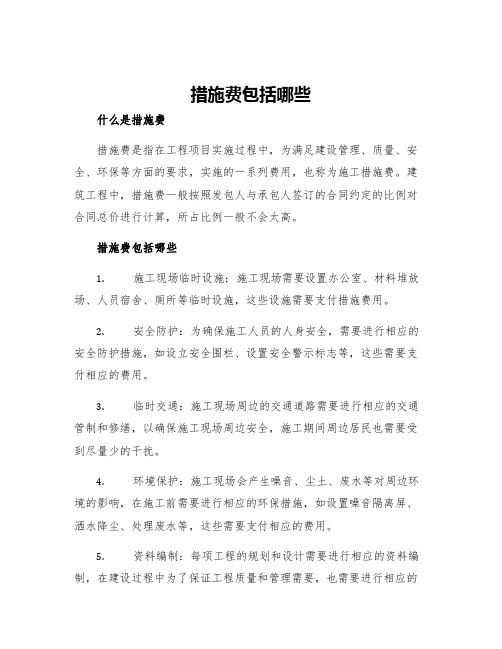 措施费包括哪些

什么是措施费

措施费是指在工程项目实施过程中，为满足建设管理、质量、安全、环保等方面的要求，实施的一系列费用，也称为施工措施费。建筑工程中，措施费一般按照发包人与承包人签订的合同约定的比例对合同总价进行计算，所占比例一般不会太高。

措施费包括哪些

1. 施工现场临时设施：施工现场需要设置办公室、材料堆放场、人员宿舍、厕所等临时设施，这些设施需要支付措施费用。

2. 安全防护：为确保施工人员的人身安全，需要进行相应的安全防护措施，如设立安全围栏、设置安全警示标志等，这些需要支付相应的费用。

3. 临时交通：施工现场周边的交通道路需要进行相应的交通管制和修缮，以确保施工现场周边安全，施工期间周边居民也需要受到尽量少的干扰。

4. 环境保护：施工现场会产生噪音、尘土、废水等对周边环境的影响，在施工前需要进行相应的环保措施，如设置噪音隔离屏、洒水降尘、处理废水等，这些需要支付相应的费用。

5. 资料编制：每项工程的规划和设计需要进行相应的资料编制，在建设过程中为了保证工程质量和管理需要，也需要进行相应的